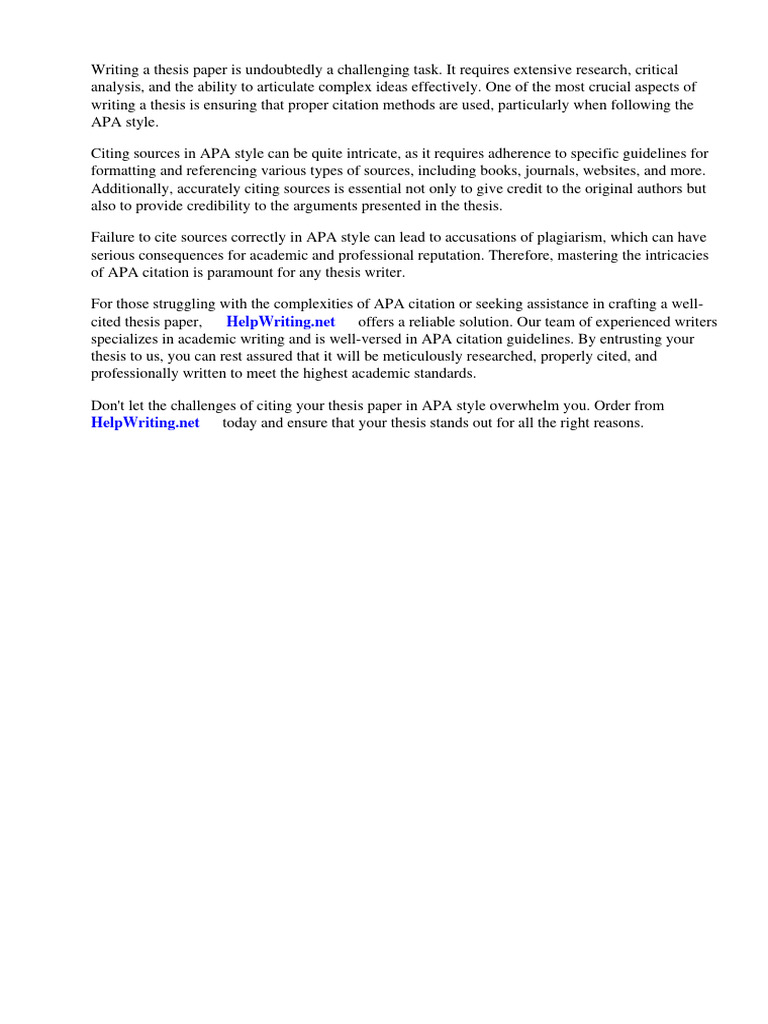 Writing a thesis paper is undoubtedly a challenging task. It requires extensive research, critical analysis, and the ability to articulate complex ideas effectively. One of the most crucial aspects of writing a thesis is ensuring that proper citation methods are used, particularly when following the APA style.

Citing sources in APA style can be quite intricate, as it requires adherence to specific guidelines for formatting and referencing various types of sources, including books, journals, websites, and more. Additionally, accurately citing sources is essential not only to give credit to the original authors but also to provide credibility to the arguments presented in the thesis.

Failure to cite sources correctly in APA style can lead to accusations of plagiarism, which can have serious consequences for academic and professional reputation. Therefore, mastering the intricacies of APA citation is paramount for any thesis writer.

For those struggling with the complexities of APA citation or seeking assistance in crafting a well-cited thesis paper, HelpWriting.net offers a reliable solution. Our team of experienced writers specializes in academic writing and is well-versed in APA citation guidelines. By entrusting your thesis to us, you can rest assured that it will be meticulously researched, properly cited, and professionally written to meet the highest academic standards.

Don't let the challenges of citing your thesis paper in APA style overwhelm you. Order from HelpWriting.net today and ensure that your thesis stands out for all the right reasons.